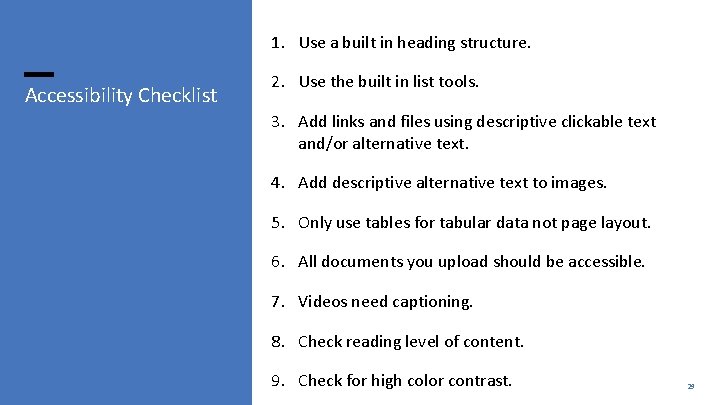 Accessibility Checklist

1. Use a built in heading structure.

2. Use the built in list tools.

3. Add links and files using descriptive clickable text and/or alternative text.

4. Add descriptive alternative text to images.

5. Only use tables for tabular data not page layout.

6. All documents you upload should be accessible.

7. Videos need captioning.

8. Check reading level of content.

9. Check for high color contrast.

29